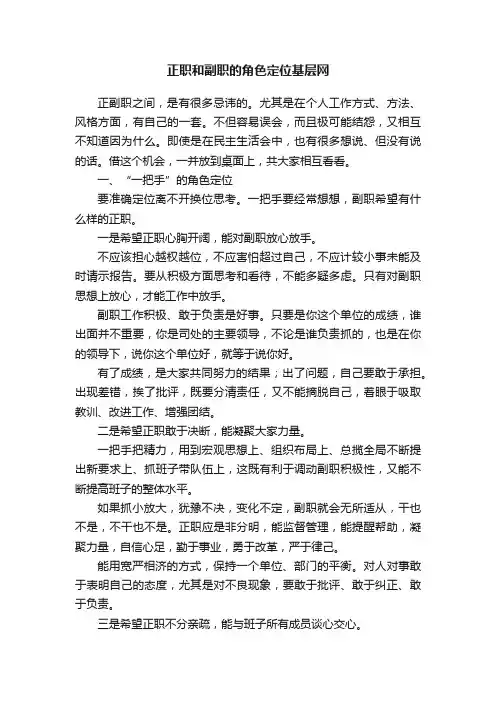 正职和副职的角色定位基层网

正副职之间，是有很多忌讳的。尤其是在个人工作方式、方法、风格方面，有自己的一套。不但容易误会，而且极可能结怨，又相互不知道因为什么。即使是在民主生活会中，也有很多想说、但没有说的话。借这个机会，一并放到桌面上，共大家相互看看。

一、“一把手”的角色定位

要准确定位离不开换位思考。一把手要经常想想，副职希望有什么样的正职。

一是希望正职心胸开阔，能对副职放心放手。

不应该担心越权越位，不应害怕超过自己，不应计较小事未能及时请示报告。要从积极方面思考和看待，不能多疑多虑。只有对副职思想上放心，才能工作中放手。

副职工作积极、敢于负责是好事。只要是你这个单位的成绩，谁出面并不重要，你是司处的主要领导，不论是谁负责抓的，也是在你的领导下，说你这个单位好，就等于说你好。

有了成绩，是大家共同努力的结果；出了问题，自己要敢于承担。出现差错，挨了批评，既要分清责任，又不能摘脱自己，着眼于吸取教训、改进工作、增强团结。

二是希望正职敢于决断，能凝聚大家力量。

一把手把精力，用到宏观思想上、组织布局上、总揽全局不断提出新要求上、抓班子带队伍上，这既有利于调动副职积极性，又能不断提高班子的整体水平。

如果抓小放大，犹豫不决，变化不定，副职就会无所适从，干也不是，不干也不是。正职应是非分明，能监督管理，能提醒帮助，凝聚力量，自信心足，勤于事业，勇于改革，严于律己。

能用宽严相济的方式，保持一个单位、部门的平衡。对人对事敢于表明自己的态度，尤其是对不良现象，要敢于批评、敢于纠正、敢于负责。

三是希望正职不分亲疏，能与班子所有成员谈心交心。